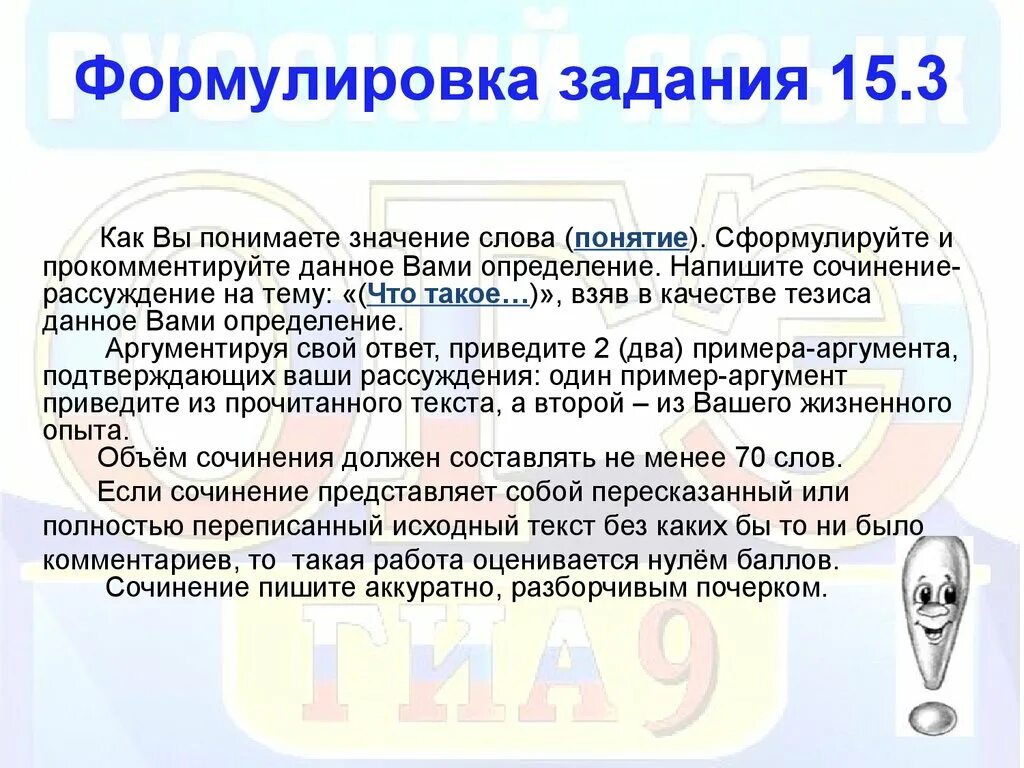 РУССКИЙ ЯЗЫК

Формулировка задания 15.3

Как Вы понимаете значение слова (понятие). Сформулируйте и прокомментируйте данное Вами определение. Напишите сочинение-рассуждение на тему: «(Что такое…)», взяв в качестве тезиса данное Вами определение.

Аргументируя свой ответ, приведите 2 (два) примера-аргумента, подтверждающих ваши рассуждения: один пример-аргумент приведите из прочитанного текста, а второй – из Вашего жизненного опыта.

Объём сочинения должен составлять не менее 70 слов.

Если сочинение представляет собой пересказанный или полностью переписанный исходный текст без каких бы то ни было комментариев, то такая работа оценивается нулём баллов.

Сочинение пишите аккуратно, разборчивым почерком.

ГИА 9